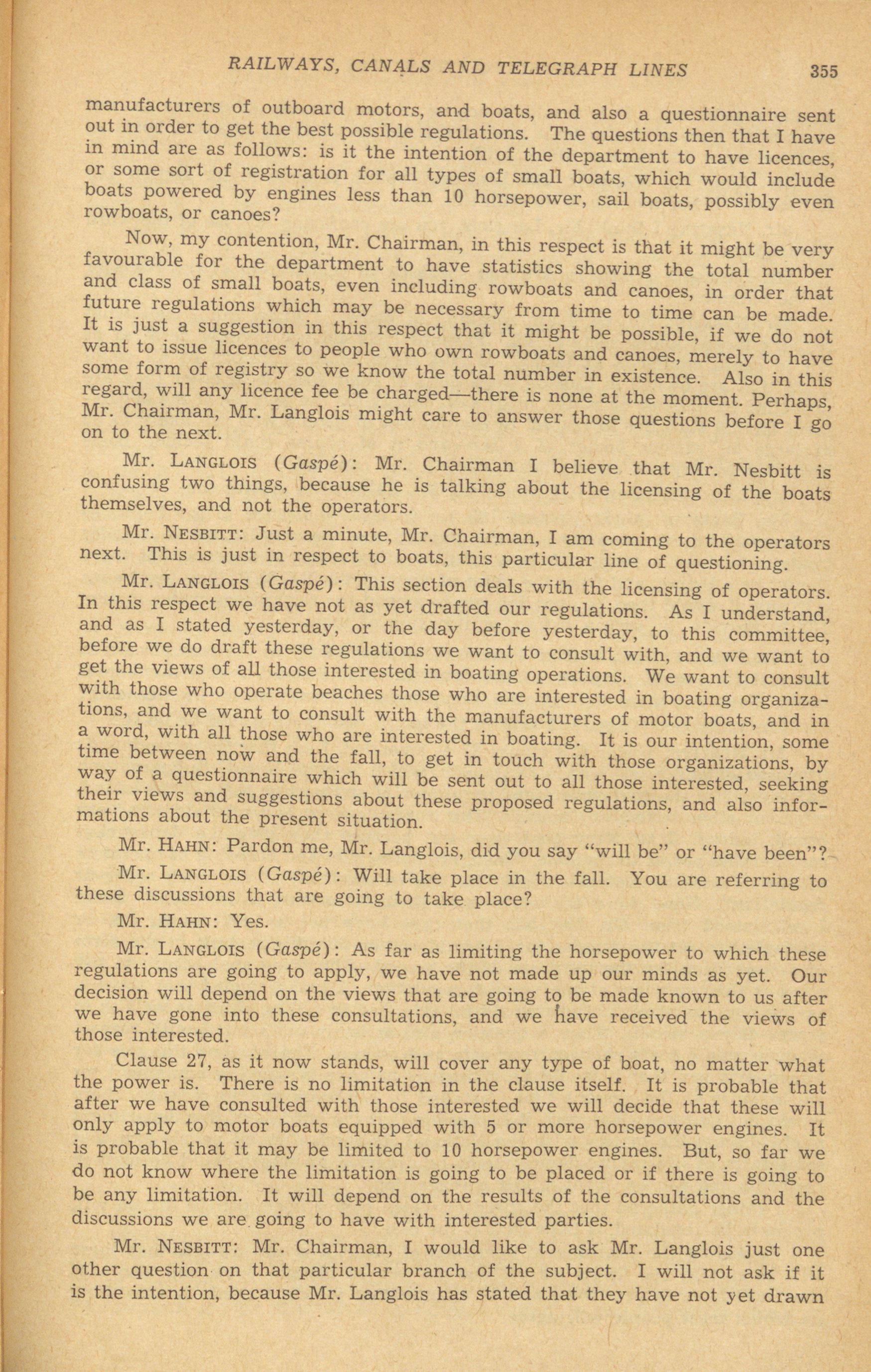 RAILWAYS, CANALS AND TELEGRAPH LINES 355

manufacturers of outboard motors, and boats, and also a questionnaire sent out in order to get the best possible regulations. The questions then that I have in mind are as follows: is it the intention of the department to have licences, or some sort of registration for all types of small boats, which would include boats powered by engines less than 10 horsepower, sail boats, possibly even rowboats, or canoes?

Now, my contention, Mr. Chairman, in this respect is that it might be very favourable for the department to have statistics showing the total number and class of small boats, even including rowboats and canoes, in order that future regulations which may be necessary from time to time can be made. It is just a suggestion in this respect that it might be possible, if we do not want to issue licences to people who own rowboats and canoes, merely to have some form of registry so we know the total number in existence. Also in this regard, will any licence fee be charged—there is none at the moment. Perhaps, Mr. Chairman, Mr. Langlois might care to answer those questions before I go on to the next.

Mr. LANGLOIS (Gaspé): Mr. Chairman I believe that Mr. Nesbitt is confusing two things, because he is talking about the licensing of the boats themselves, and not the operators.

Mr. NESBITT: Just a minute, Mr. Chairman, I am coming to the operators next. This is just in respect to boats, this particular line of questioning.

Mr. LANGLOIS (Gaspé): This section deals with the licensing of operators. In this respect we have not as yet drafted our regulations. As I understand, and as I stated yesterday, or the day before yesterday, to this committee, before we do draft these regulations we want to consult with, and we want to get the views of all those interested in boating operations. We want to consult with those who operate beaches those who are interested in boating organizations, and we want to consult with the manufacturers of motor boats, and in a word, with all those who are interested in boating. It is our intention, some time between now and the fall, to get in touch with those organizations, by way of a questionnaire which will be sent out to all those interested, seeking their views and suggestions about these proposed regulations, and also informations about the present situation.

Mr. HAHN: Pardon me, Mr. Langlois, did you say "will be" or "have been"?

Mr. LANGLOIS (Gaspé): Will take place in the fall. You are referring to these discussions that are going to take place?

Mr. HAHN: Yes.

Mr. LANGLOIS (Gaspé): As far as limiting the horsepower to which these regulations are going to apply, we have not made up our minds as yet. Our decision will depend on the views that are going to be made known to us after we have gone into these consultations, and we have received the views of those interested.

Clause 27, as it now stands, will cover any type of boat, no matter what the power is. There is no limitation in the clause itself. It is probable that after we have consulted with those interested we will decide that these will only apply to motor boats equipped with 5 or more horsepower engines. It is probable that it may be limited to 10 horsepower engines. But, so far we do not know where the limitation is going to be placed or if there is going to be any limitation. It will depend on the results of the consultations and the discussions we are going to have with interested parties.

Mr. NESBITT: Mr. Chairman, I would like to ask Mr. Langlois just one other question on that particular branch of the subject. I will not ask if it is the intention, because Mr. Langlois has stated that they have not yet drawn